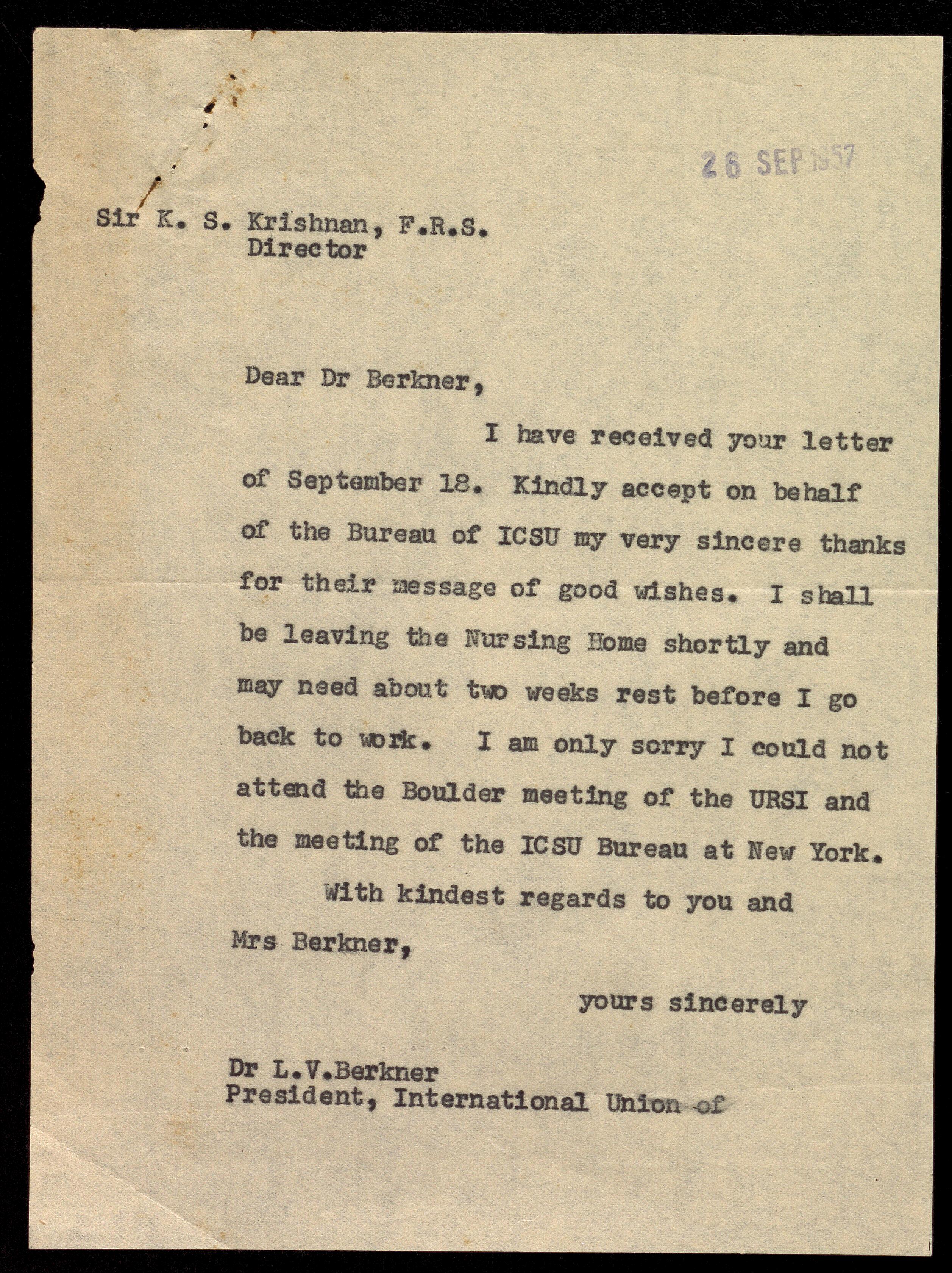 26 SEP 1957

Sir K. S. Krishnan, F.R.S.
Director

Dear Dr Berkner,

I have received your letter of September 18. Kindly accept on behalf of the Bureau of ICSU my very sincere thanks for their message of good wishes. I shall be leaving the Nursing Home shortly and may need about two weeks rest before I go back to work. I am only sorry I could not attend the Boulder meeting of the URSI and the meeting of the ICSU Bureau at New York.

With kindest regards to you and Mrs Berkner,

yours sincerely

Dr L.V.Berkner
President, International Union of